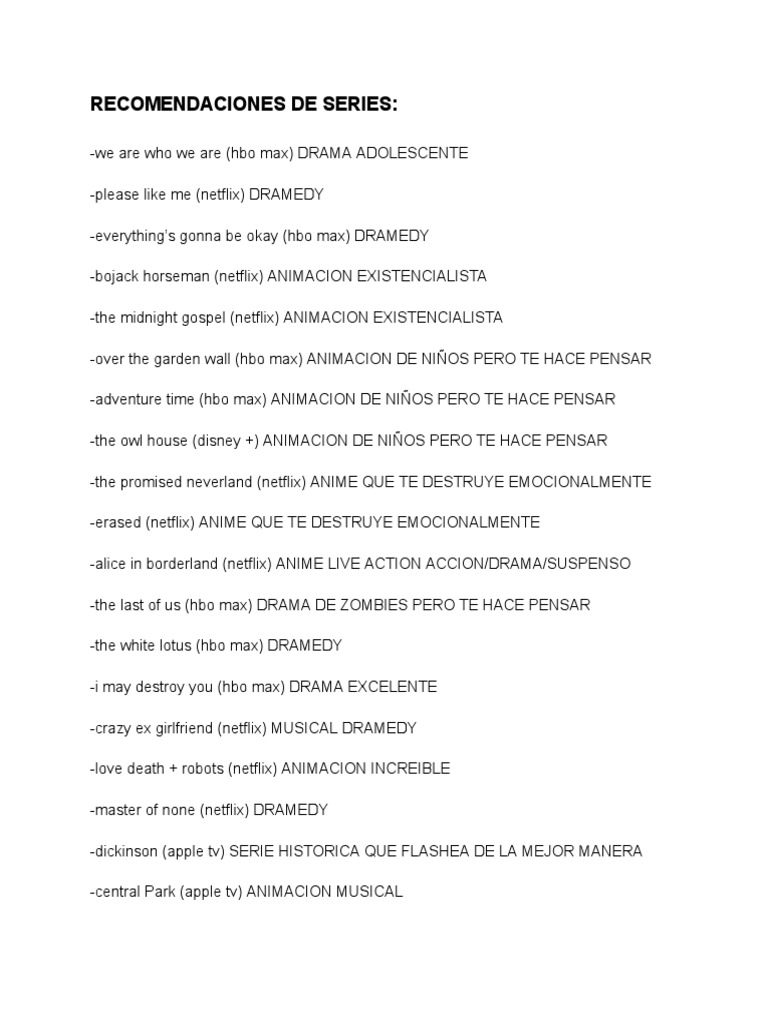 RECOMENDACIONES DE SERIES:

-we are who we are (hbo max) DRAMA ADOLESCENTE

-please like me (netflix) DRAMEDY

-everything's gonna be okay (hbo max) DRAMEDY

-bojack horseman (netflix) ANIMACION EXISTENCIALISTA

-the midnight gospel (netflix) ANIMACION EXISTENCIALISTA

-over the garden wall (hbo max) ANIMACION DE NIÑOS PERO TE HACE PENSAR

-adventure time (hbo max) ANIMACION DE NIÑOS PERO TE HACE PENSAR

-the owl house (disney +) ANIMACION DE NIÑOS PERO TE HACE PENSAR

-the promised neverland (netflix) ANIME QUE TE DESTRUYE EMOCIONALMENTE

-erased (netflix) ANIME QUE TE DESTRUYE EMOCIONALMENTE

-alice in borderland (netflix) ANIME LIVE ACTION ACCION/DRAMA/SUSPENSO

-the last of us (hbo max) DRAMA DE ZOMBIES PERO TE HACE PENSAR

-the white lotus (hbo max) DRAMEDY

-i may destroy you (hbo max) DRAMA EXCELENTE

-crazy ex girlfriend (netflix) MUSICAL DRAMEDY

-love death + robots (netflix) ANIMACION INCREIBLE

-master of none (netflix) DRAMEDY

-dickinson (apple tv) SERIE HISTORICA QUE FLASHEA DE LA MEJOR MANERA

-central Park (apple tv) ANIMACION MUSICAL